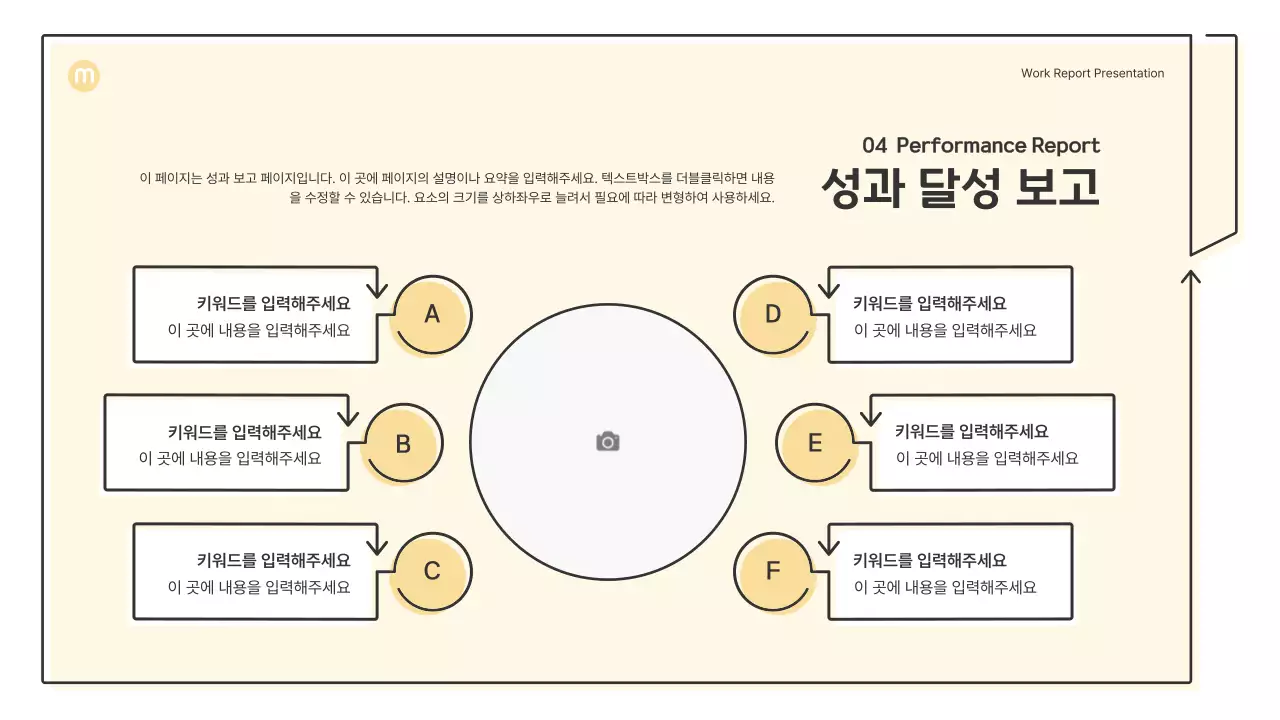 m

Work Report Presentation

04 Performance Report
성과 달성 보고

이 페이지는 성과 보고 페이지입니다. 이 곳에 페이지의 설명이나 요약을 입력해주세요. 텍스트박스를 더블클릭하면 내용을 수정할 수 있습니다. 요소의 크기를 상하좌우로 늘려서 필요에 따라 변형하여 사용하세요.

키워드를 입력해주세요
이 곳에 내용을 입력해주세요
A

키워드를 입력해주세요
이 곳에 내용을 입력해주세요
B

키워드를 입력해주세요
이 곳에 내용을 입력해주세요
C

D
키워드를 입력해주세요
이 곳에 내용을 입력해주세요

E
키워드를 입력해주세요
이 곳에 내용을 입력해주세요

F
키워드를 입력해주세요
이 곳에 내용을 입력해주세요